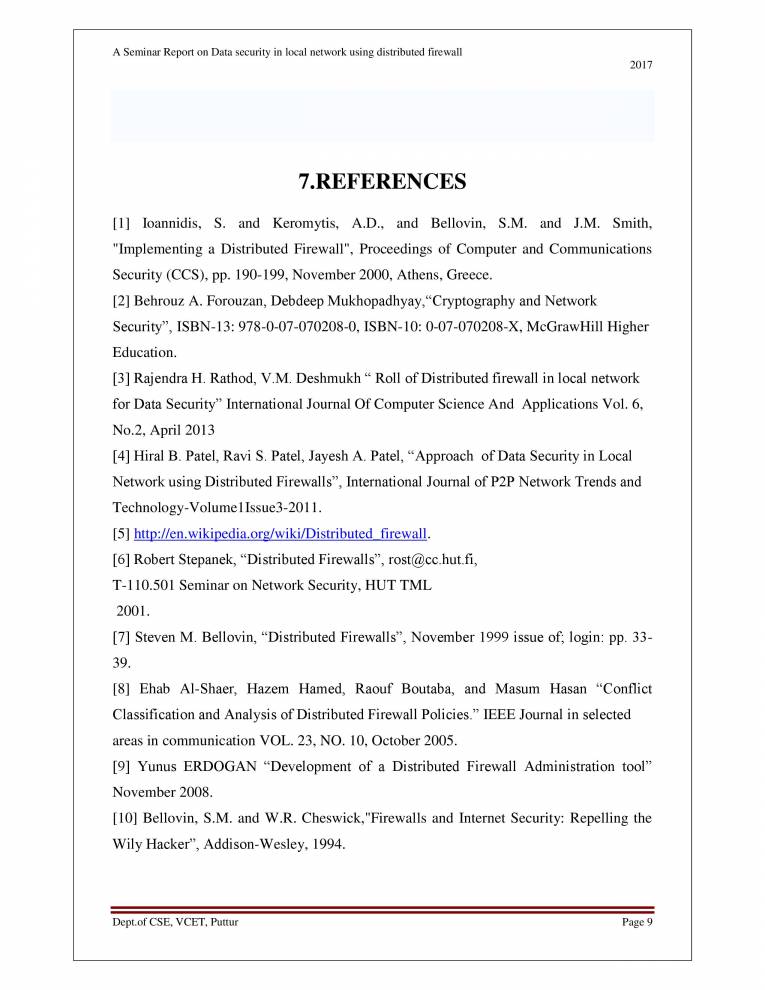 A Seminar Report on Data security in local network using distributed firewall

2017

7.REFERENCES

[1] Ioannidis, S. and Keromytis, A.D., and Bellovin, S.M. and J.M. Smith, "Implementing a Distributed Firewall", Proceedings of Computer and Communications Security (CCS), pp. 190-199, November 2000, Athens, Greece.

[2] Behrouz A. Forouzan, Debdeep Mukhopadhyay,“Cryptography and Network Security”, ISBN-13: 978-0-07-070208-0, ISBN-10: 0-07-070208-X, McGrawHill Higher Education.

[3] Rajendra H. Rathod, V.M. Deshmukh “ Roll of Distributed firewall in local network for Data Security” International Journal Of Computer Science And Applications Vol. 6, No.2, April 2013

[4] Hiral B. Patel, Ravi S. Patel, Jayesh A. Patel, “Approach of Data Security in Local Network using Distributed Firewalls”, International Journal of P2P Network Trends and Technology-Volume1Issue3-2011.

[5] http://en.wikipedia.org/wiki/Distributed_firewall.

[6] Robert Stepanek, “Distributed Firewalls”, rost@cc.hut.fi, T-110.501 Seminar on Network Security, HUT TML 2001.

[7] Steven M. Bellovin, “Distributed Firewalls”, November 1999 issue of; login: pp. 33-39.

[8] Ehab Al-Shaer, Hazem Hamed, Raouf Boutaba, and Masum Hasan “Conflict Classification and Analysis of Distributed Firewall Policies.” IEEE Journal in selected areas in communication VOL. 23, NO. 10, October 2005.

[9] Yunus ERDOGAN “Development of a Distributed Firewall Administration tool” November 2008.

[10] Bellovin, S.M. and W.R. Cheswick,"Firewalls and Internet Security: Repelling the Wily Hacker”, Addison-Wesley, 1994.

Dept.of CSE, VCET, Puttur

Page 9